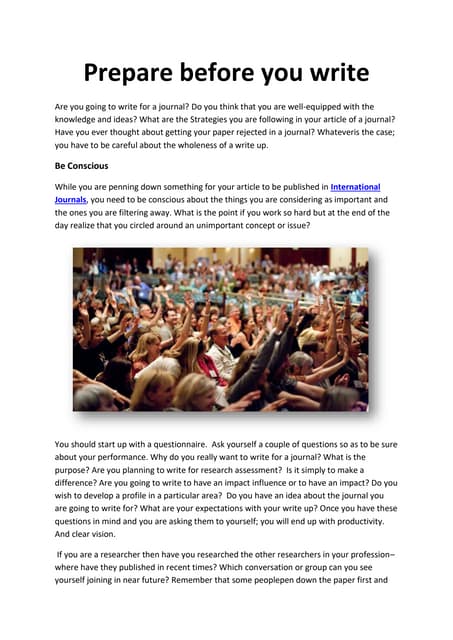 Prepare before you write

Are you going to write for a journal? Do you think that you are well-equipped with the knowledge and ideas? What are the Strategies you are following in your article of a journal? Have you ever thought about getting your paper rejected in a journal? Whateveris the case; you have to be careful about the wholeness of a write up.

Be Conscious

While you are penning down something for your article to be published in International Journals, you need to be conscious about the things you are considering as important and the ones you are filtering away. What is the point if you work so hard but at the end of the day realize that you circled around an unimportant concept or issue?

You should start up with a questionnaire. Ask yourself a couple of questions so as to be sure about your performance. Why do you really want to write for a journal? What is the purpose? Are you planning to write for research assessment? Is it simply to make a difference? Are you going to write to have an impact influence or to have an impact? Do you wish to develop a profile in a particular area? Do you have an idea about the journal you are going to write for? What are your expectations with your write up? Once you have these questions in mind and you are asking them to yourself; you will end up with productivity. And clear vision.

If you are a researcher then have you researched the other researchers in your profession– where have they published in recent times? Which conversation or group can you see yourself joining in near future? Remember that some peoplepen down the paper first and